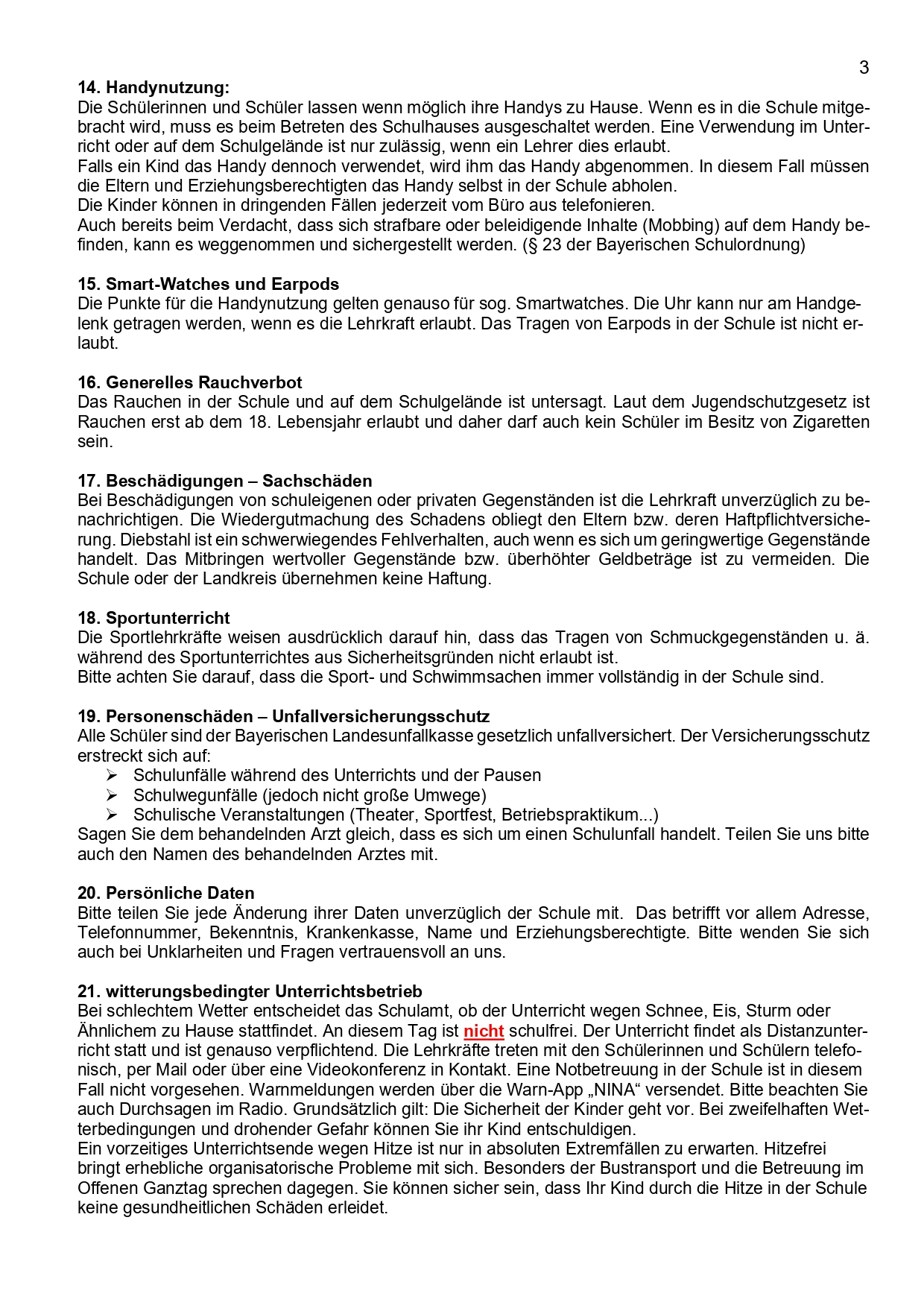 3

14. Handynutzung:
Die Schülerinnen und Schüler lassen wenn möglich ihre Handys zu Hause. Wenn es in die Schule mitgebracht wird, muss es beim Betreten des Schulhauses ausgeschaltet werden. Eine Verwendung im Unterricht oder auf dem Schulgelände ist nur zulässig, wenn ein Lehrer dies erlaubt.
Falls ein Kind das Handy dennoch verwendet, wird ihm das Handy abgenommen. In diesem Fall müssen die Eltern und Erziehungsberechtigten das Handy selbst in der Schule abholen.
Die Kinder können in dringenden Fällen jederzeit vom Büro aus telefonieren.
Auch bereits beim Verdacht, dass sich strafbare oder beleidigende Inhalte (Mobbing) auf dem Handy befinden, kann es weggenommen und sichergestellt werden. (§ 23 der Bayerischen Schulordnung)

15. Smart-Watches und Earpods
Die Punkte für die Handynutzung gelten genauso für sog. Smartwatches. Die Uhr kann nur am Handgelenk getragen werden, wenn es die Lehrkraft erlaubt. Das Tragen von Earpods in der Schule ist nicht erlaubt.

16. Generelles Rauchverbot
Das Rauchen in der Schule und auf dem Schulgelände ist untersagt. Laut dem Jugendschutzgesetz ist Rauchen erst ab dem 18. Lebensjahr erlaubt und daher darf auch kein Schüler im Besitz von Zigaretten sein.

17. Beschädigungen – Sachschäden
Bei Beschädigungen von schuleigenen oder privaten Gegenständen ist die Lehrkraft unverzüglich zu benachrichtigen. Die Wiedergutmachung des Schadens obliegt den Eltern bzw. deren Haftpflichtversicherung. Diebstahl ist ein schwerwiegendes Fehlverhalten, auch wenn es sich um geringwertige Gegenstände handelt. Das Mitbringen wertvoller Gegenstände bzw. überhöhter Geldbeträge ist zu vermeiden. Die Schule oder der Landkreis übernehmen keine Haftung.

18. Sportunterricht
Die Sportlehrkräfte weisen ausdrücklich darauf hin, dass das Tragen von Schmuckgegenständen u. ä. während des Sportunterrichtes aus Sicherheitsgründen nicht erlaubt ist.
Bitte achten Sie darauf, dass die Sport- und Schwimmsachen immer vollständig in der Schule sind.

19. Personenschäden – Unfallversicherungsschutz
Alle Schüler sind der Bayerischen Landesunfallkasse gesetzlich unfallversichert. Der Versicherungsschutz erstreckt sich auf:
➢ Schulunfälle während des Unterrichts und der Pausen
➢ Schulwegunfälle (jedoch nicht große Umwege)
➢ Schulische Veranstaltungen (Theater, Sportfest, Betriebspraktikum...)
Sagen Sie dem behandelnden Arzt gleich, dass es sich um einen Schulunfall handelt. Teilen Sie uns bitte auch den Namen des behandelnden Arztes mit.

20. Persönliche Daten
Bitte teilen Sie jede Änderung ihrer Daten unverzüglich der Schule mit.  Das betrifft vor allem Adresse, Telefonnummer, Bekenntnis, Krankenkasse, Name und Erziehungsberechtigte. Bitte wenden Sie sich auch bei Unklarheiten und Fragen vertrauensvoll an uns.

21. witterungsbedingter Unterrichtsbetrieb
Bei schlechtem Wetter entscheidet das Schulamt, ob der Unterricht wegen Schnee, Eis, Sturm oder Ähnlichem zu Hause stattfindet. An diesem Tag ist nicht schulfrei. Der Unterricht findet als Distanzunterricht statt und ist genauso verpflichtend. Die Lehrkräfte treten mit den Schülerinnen und Schülern telefonisch, per Mail oder über eine Videokonferenz in Kontakt. Eine Notbetreuung in der Schule ist in diesem Fall nicht vorgesehen. Warnmeldungen werden über die Warn-App „NINA“ versendet. Bitte beachten Sie auch Durchsagen im Radio. Grundsätzlich gilt: Die Sicherheit der Kinder geht vor. Bei zweifelhaften Wetterbedingungen und drohender Gefahr können Sie ihr Kind entschuldigen.
Ein vorzeitiges Unterrichtsende wegen Hitze ist nur in absoluten Extremfällen zu erwarten. Hitzefrei bringt erhebliche organisatorische Probleme mit sich. Besonders der Bustransport und die Betreuung im Offenen Ganztag sprechen dagegen. Sie können sicher sein, dass Ihr Kind durch die Hitze in der Schule keine gesundheitlichen Schäden erleidet.